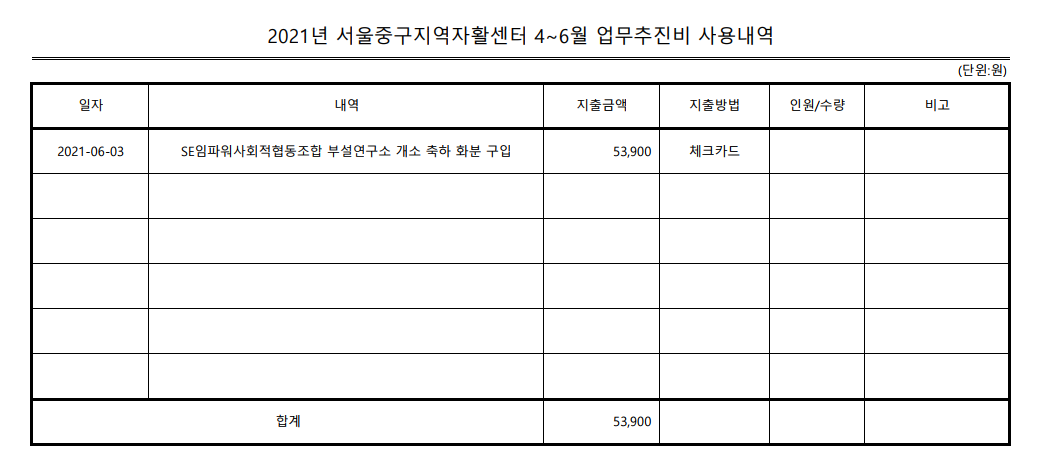 2021년 서울중구지역자활센터 4~6월 업무추진비 사용내역

(단위:원)

| 일자 | 내역 | 지출금액 | 지출방법 | 인원/수량 | 비고 |
|---|---|---|---|---|---|
| 2021-06-03 | SE임파워사회적협동조합 부설연구소 개소 축하 화분 구입 | 53,900 | 체크카드 | | |
| | | | | | |
| | | | | | |
| | | | | | |
| | | | | | |
| | | | | | |
| 합계 | | 53,900 | | | |